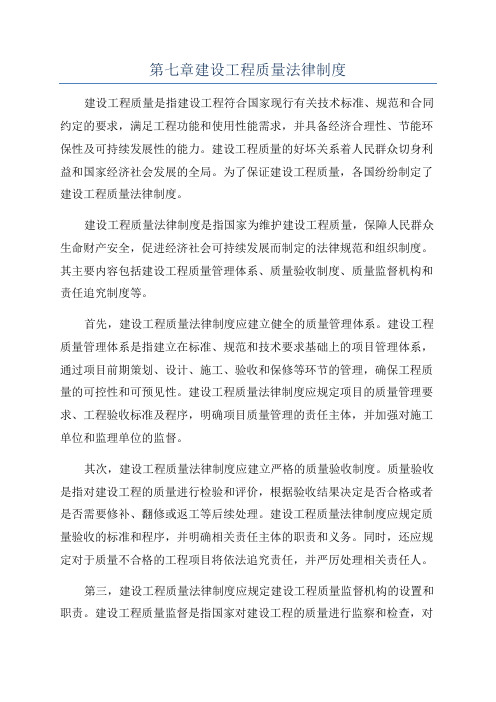 第七章建设工程质量法律制度

建设工程质量是指建设工程符合国家现行有关技术标准、规范和合同约定的要求，满足工程功能和使用性能需求，并具备经济合理性、节能环保性及可持续发展性的能力。建设工程质量的好坏关系着人民群众切身利益和国家经济社会发展的全局。为了保证建设工程质量，各国纷纷制定了建设工程质量法律制度。

建设工程质量法律制度是指国家为维护建设工程质量，保障人民群众生命财产安全，促进经济社会可持续发展而制定的法律规范和组织制度。其主要内容包括建设工程质量管理体系、质量验收制度、质量监督机构和责任追究制度等。

首先，建设工程质量法律制度应建立健全的质量管理体系。建设工程质量管理体系是指建立在标准、规范和技术要求基础上的项目管理体系，通过项目前期策划、设计、施工、验收和保修等环节的管理，确保工程质量的可控性和可预见性。建设工程质量法律制度应规定项目的质量管理要求、工程验收标准及程序，明确项目质量管理的责任主体，并加强对施工单位和监理单位的监督。

其次，建设工程质量法律制度应建立严格的质量验收制度。质量验收是指对建设工程的质量进行检验和评价，根据验收结果决定是否合格或者是否需要修补、翻修或返工等后续处理。建设工程质量法律制度应规定质量验收的标准和程序，并明确相关责任主体的职责和义务。同时，还应规定对于质量不合格的工程项目将依法追究责任，并严厉处理相关责任人。

第三，建设工程质量法律制度应规定建设工程质量监督机构的设置和职责。建设工程质量监督是指国家对建设工程的质量进行监察和检查，对